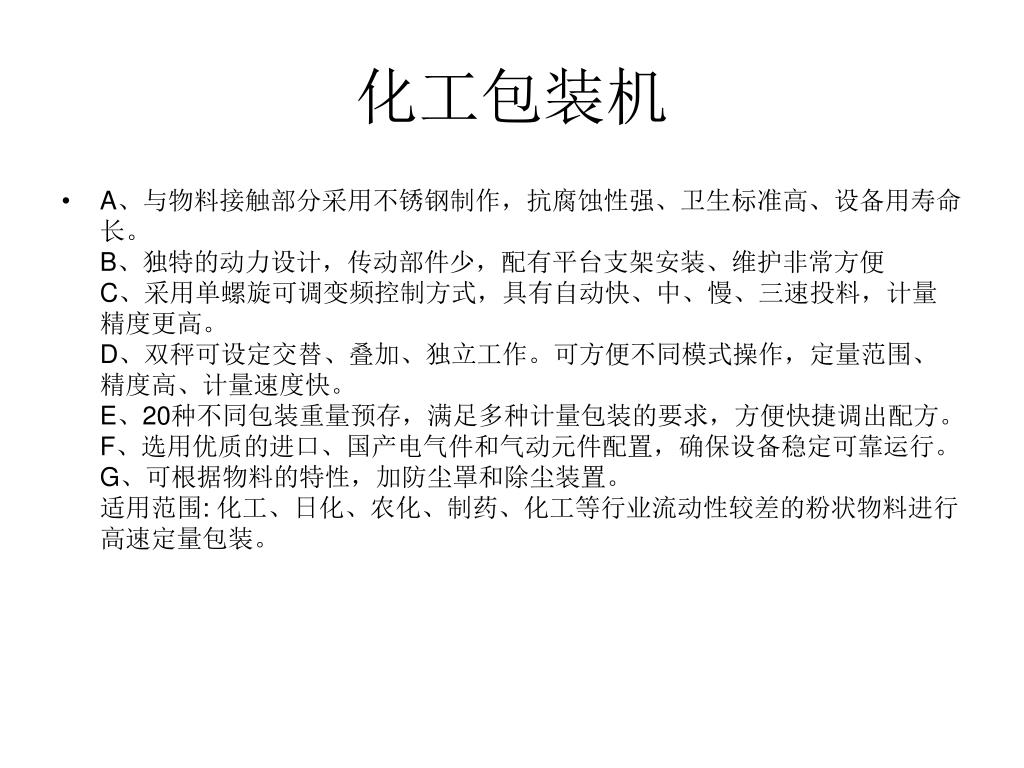 化工包装机

• A、与物料接触部分采用不锈钢制作，抗腐蚀性强、卫生标准高、设备用寿命长。
B、独特的动力设计，传动部件少，配有平台支架安装、维护非常方便
C、采用单螺旋可调变频控制方式，具有自动快、中、慢、三速投料，计量精度更高。
D、双秤可设定交替、叠加、独立工作。可方便不同模式操作，定量范围、精度高、计量速度快。
E、20种不同包装重量预存，满足多种计量包装的要求，方便快捷调出配方。
F、选用优质的进口、国产电气件和气动元件配置，确保设备稳定可靠运行。
G、可根据物料的特性，加防尘罩和除尘装置。
适用范围: 化工、日化、农化、制药、化工等行业流动性较差的粉状物料进行高速定量包装。